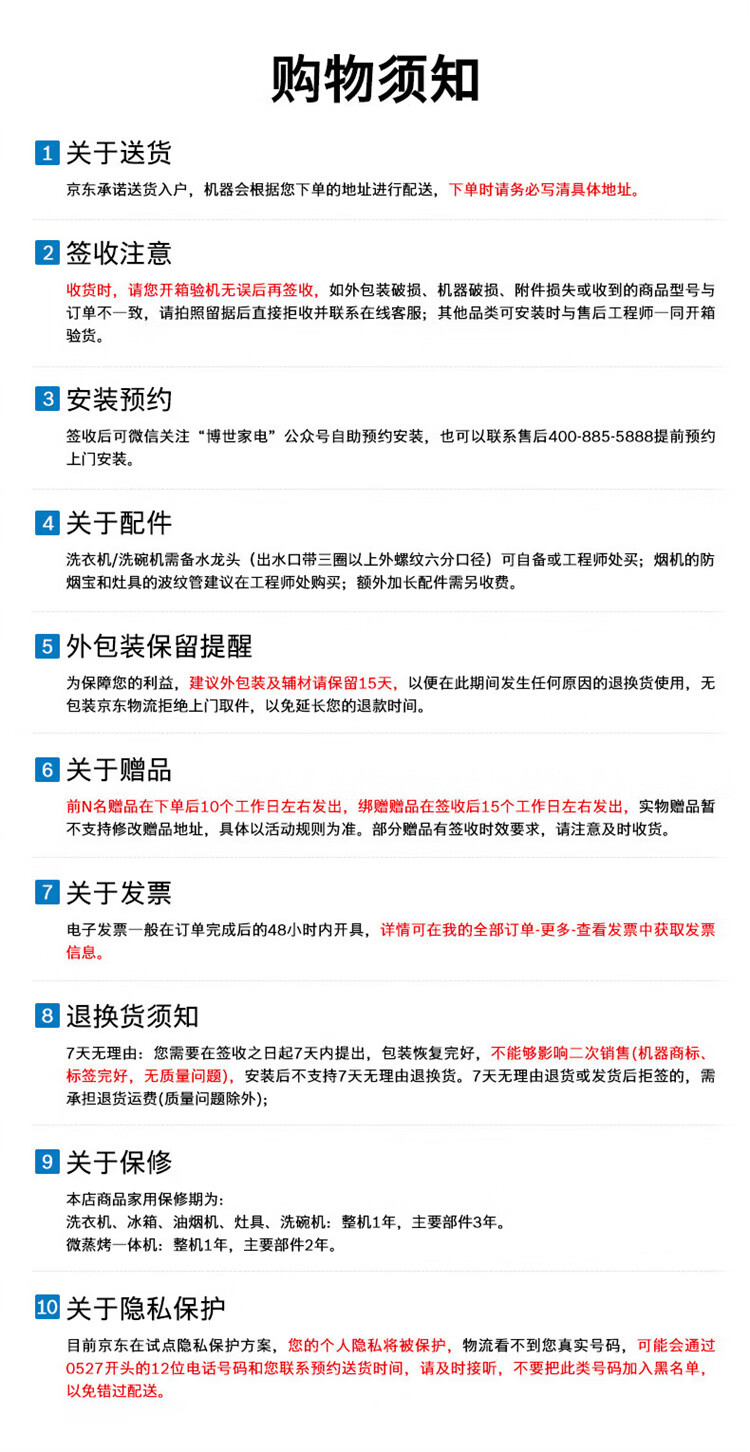 购物须知

1 关于送货

京东承诺送货入户，机器会根据您下单的地址进行配送，下单时请务必写清具体地址。

2 签收注意

收货时，请您开箱验机无误后再签收，如外包装破损、机器破损、附件损失或收到的商品型号与订单不一致，请拍照留据后直接拒收并联系在线客服；其他品类可安装时与售后工程师一同开箱验货。

3 安装预约

签收后可微信关注“博世家电”公众号自助预约安装，也可以联系售后400-885-5888提前预约上门安装。

4 关于配件

洗衣机/洗碗机需备水龙头（出水口带三圈以上外螺纹六分口径）可自备或工程师处买；烟机的防烟宝和灶具的波纹管建议在工程师处购买；额外加长配件需另收费。

5 外包装保留提醒

为保障您的利益，建议外包装及辅材请保留15天，以便在此期间发生任何原因的退换货使用，无包装京东物流拒绝上门取件，以免延长您的退款时间。

6 关于赠品

前N名赠品在下单后10个工作日左右发出，绑赠赠品在签收后15个工作日左右发出，实物赠品暂不支持修改赠品地址，具体以活动规则为准。部分赠品有签收时效要求，请注意及时收货。

7 关于发票

电子发票一般在订单完成后的48小时内开具，详情可在我的全部订单-更多-查看发票中获取发票信息。

8 退换货须知

7天无理由：您需要在签收之日起7天内提出，包装恢复完好，不能够影响二次销售(机器商标、标签完好，无质量问题)，安装后不支持7天无理由退换货。7天无理由退货或发货后拒签的，需承担退货运费(质量问题除外)；

9 关于保修

本店商品家用保修期为：
洗衣机、冰箱、油烟机、灶具、洗碗机：整机1年，主要部件3年。
微蒸烤一体机：整机1年，主要部件2年。

10 关于隐私保护

目前京东在试点隐私保护方案，您的个人隐私将被保护，物流看不到您真实号码，可能会通过0527开头的12位电话号码和您联系预约送货时间，请及时接听，不要把此类号码加入黑名单，以免错过配送。